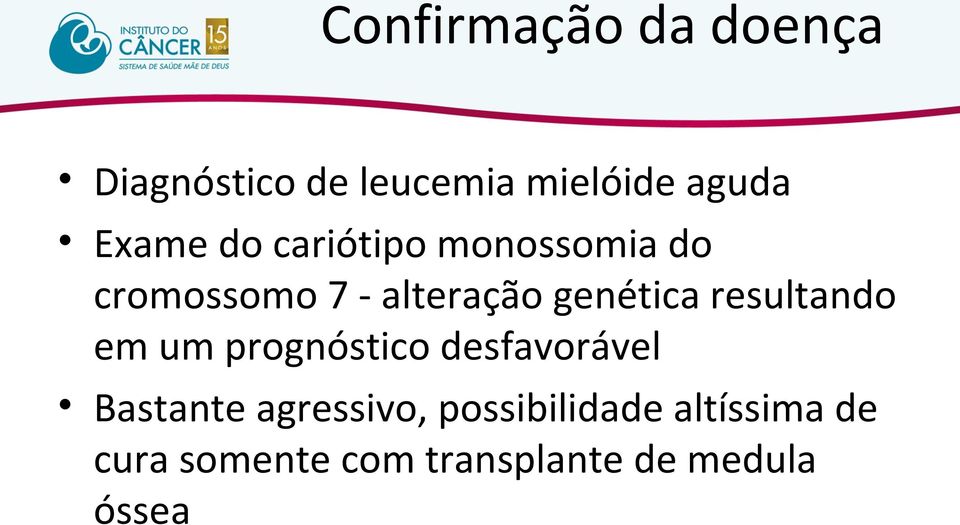 INSTITUTO DO CÂNCER 15 ANOS
SISTEMA DE SAÚDE MÃE DE DEUS

Confirmação da doença

• Diagnóstico de leucemia mielóide aguda
• Exame do cariótipo monossomia do cromossomo 7 - alteração genética resultando em um prognóstico desfavorável
• Bastante agressivo, possibilidade altíssima de cura somente com transplante de medula óssea